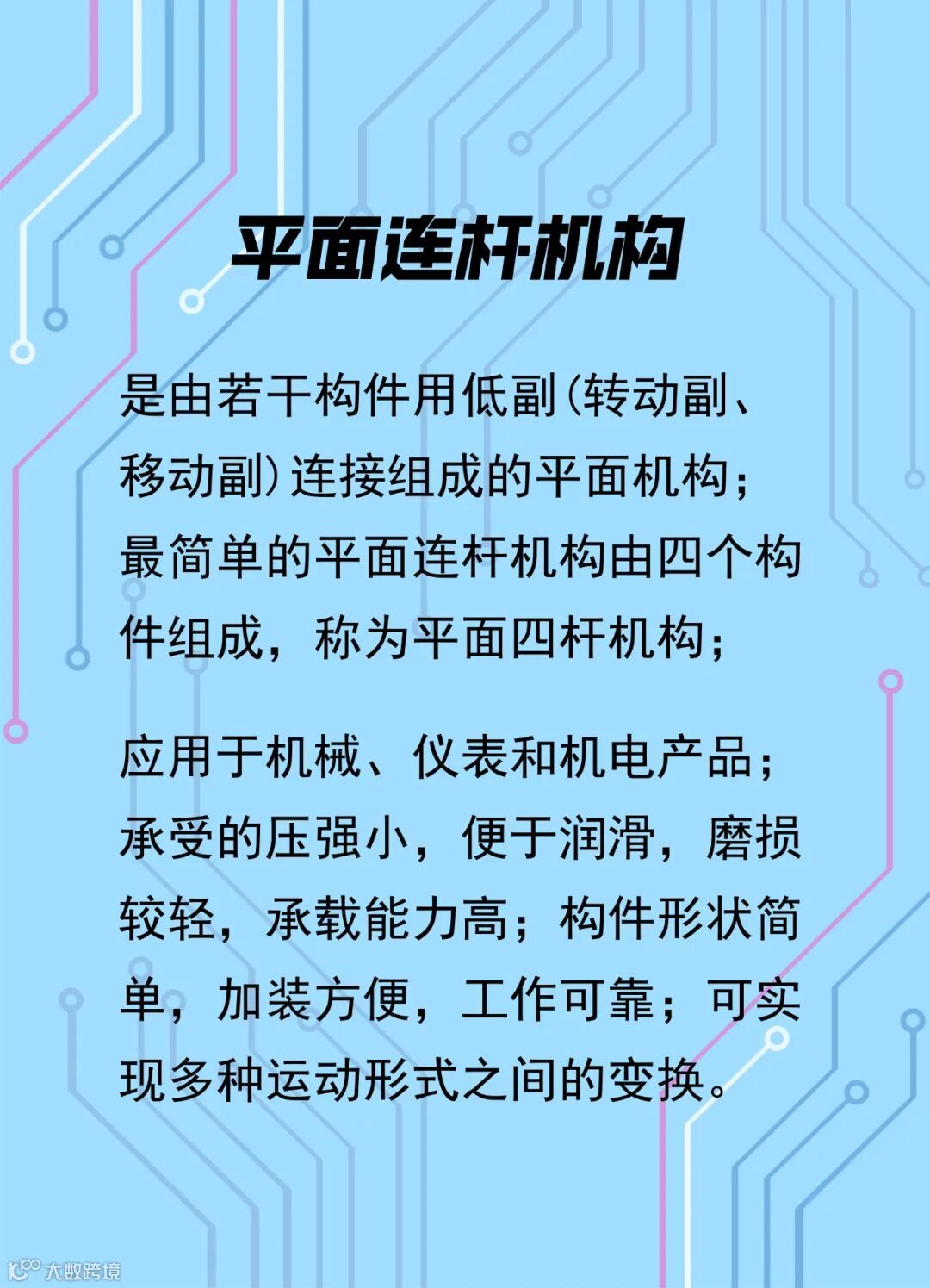 平面连杆机构

是由若干构件用低副(转动副、移动副)连接组成的平面机构；最简单的平面连杆机构由四个构件组成，称为平面四杆机构；

应用于机械、仪表和机电产品；承受的压强小，便于润滑，磨损较轻，承载能力高；构件形状简单，加装方便，工作可靠；可实现多种运动形式之间的变换。

大数跨境